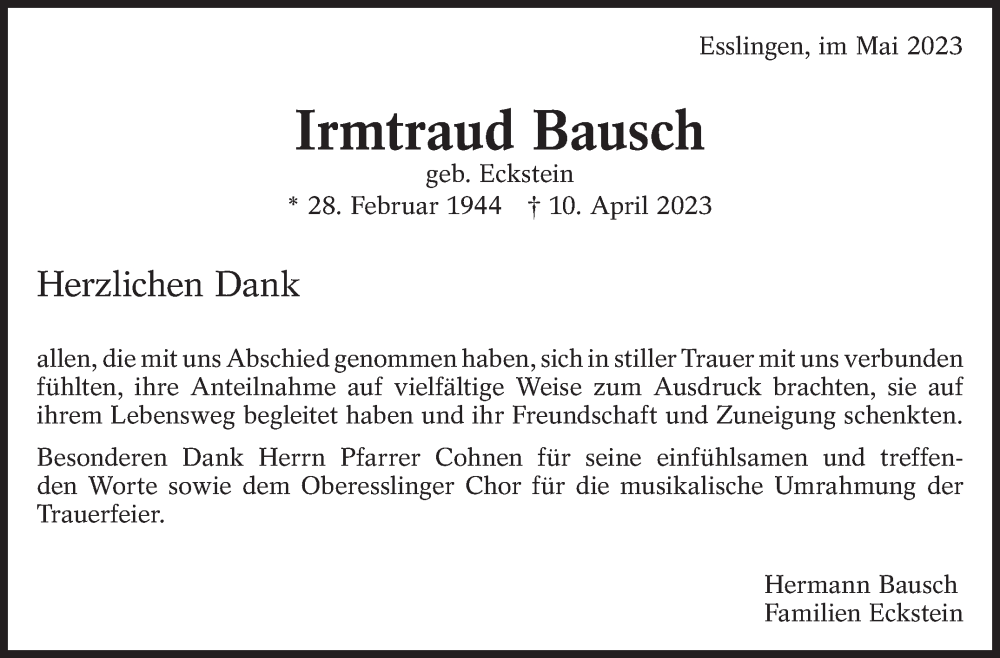 Esslingen, im Mai 2023

Irmtraud Bausch

geb. Eckstein

* 28. Februar 1944 † 10. April 2023

Herzlichen Dank

allen, die mit uns Abschied genommen haben, sich in stiller Trauer mit uns verbunden fühlten, ihre Anteilnahme auf vielfältige Weise zum Ausdruck brachten, sie auf ihrem Lebensweg begleitet haben und ihr Freundschaft und Zuneigung schenkten.

Besonderen Dank Herrn Pfarrer Cohnen für seine einfühlsamen und treffenden Worte sowie dem Oberesslinger Chor für die musikalische Umrahmung der Trauerfeier.

Hermann Bausch
Familien Eckstein